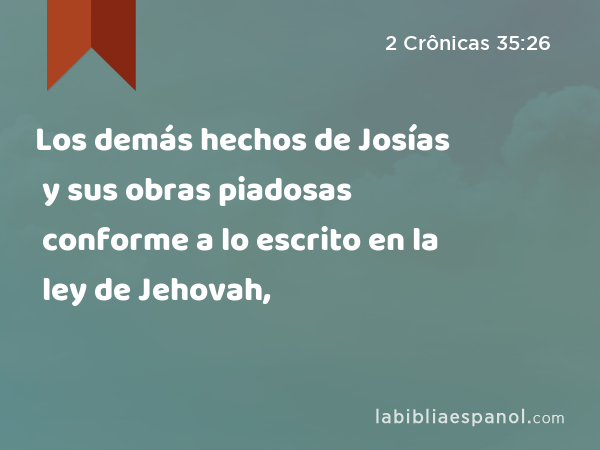 2 Crônicas 35:26

Los demás hechos de Josías y sus obras piadosas conforme a lo escrito en la ley de Jehovah,

labibliaespanol.com